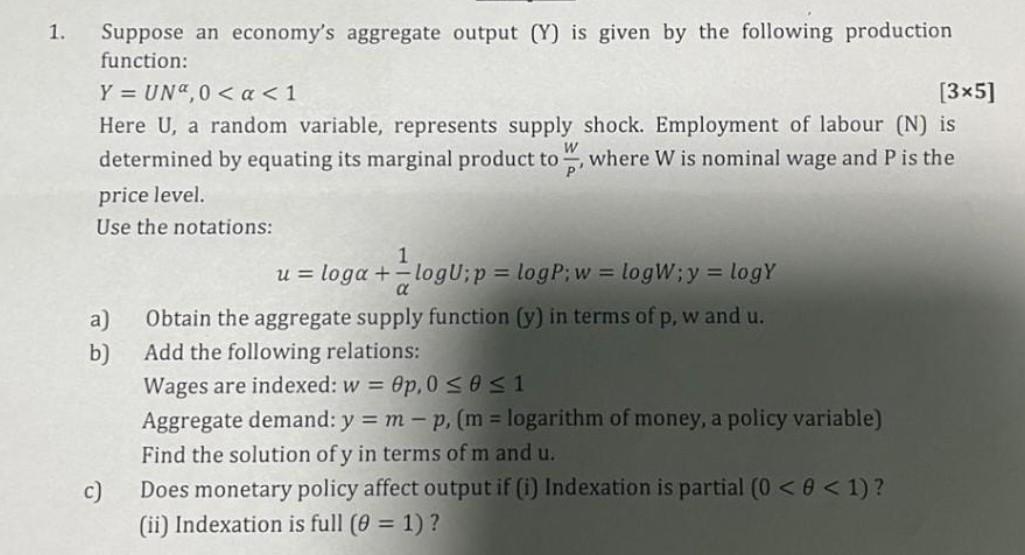 1. Suppose an economy's aggregate output (Y) is given by the following production function:

$Y = UN^{\alpha}, 0 < \alpha < 1$ [3×5]

Here U, a random variable, represents supply shock. Employment of labour (N) is determined by equating its marginal product to $\frac{W}{P}$, where W is nominal wage and P is the price level.

Use the notations:

$u = log\alpha + \frac{1}{\alpha} logU; p = logP; w = logW; y = logY$

a) Obtain the aggregate supply function (y) in terms of p, w and u.

b) Add the following relations:
Wages are indexed: $w = \theta p, 0 \leq \theta \leq 1$
Aggregate demand: $y = m - p$, (m = logarithm of money, a policy variable)
Find the solution of y in terms of m and u.

c) Does monetary policy affect output if (i) Indexation is partial $(0 < \theta < 1)$ ?
(ii) Indexation is full $(\theta = 1)$ ?